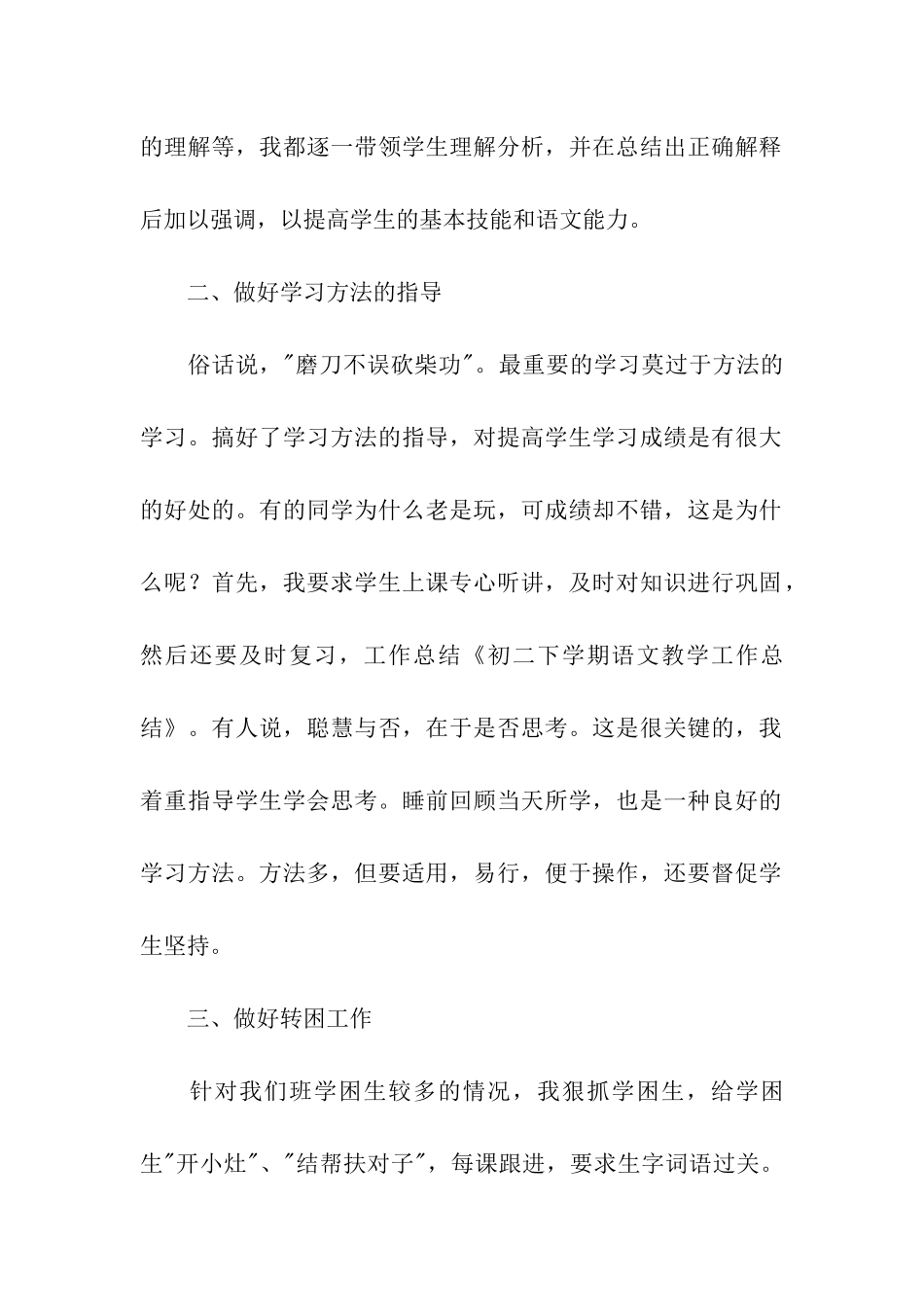 的理解等，我都逐一带领学生理解分析，并在总结出正确解释后加以强调，以提高学生的基本技能和语文能力。

二、做好学习方法的指导

俗话说，"磨刀不误砍柴功"。最重要的学习莫过于方法的学习。搞好了学习方法的指导，对提高学生学习成绩是有很大的好处的。有的同学为什么老是玩，可成绩却不错，这是为什么呢？首先，我要求学生上课专心听讲，及时对知识进行巩固，然后还要及时复习，工作总结《初二下学期语文教学工作总结》。有人说，聪慧与否，在于是否思考。这是很关键的，我着重指导学生学会思考。睡前回顾当天所学，也是一种良好的学习方法。方法多，但要适用，易行，便于操作，还要督促学生坚持。

三、做好转困工作

针对我们班学困生较多的情况，我狠抓学困生，给学困生"开小灶"、"结帮扶对子"，每课跟进，要求生字词语过关。